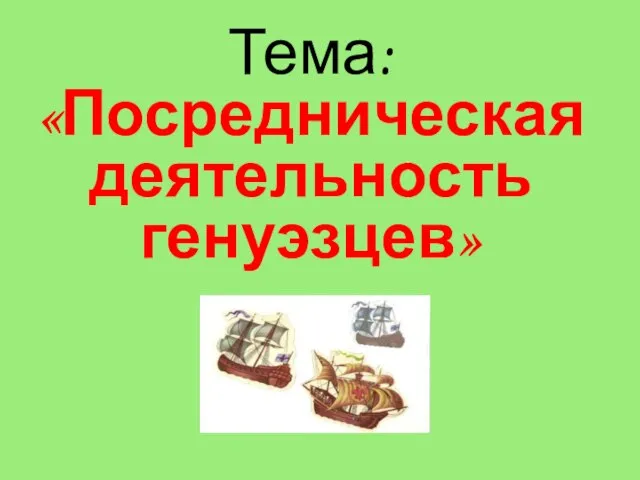 Тема:
«Посредническая деятельность генуэзцев»